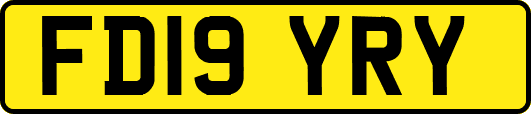 FD19 YRY